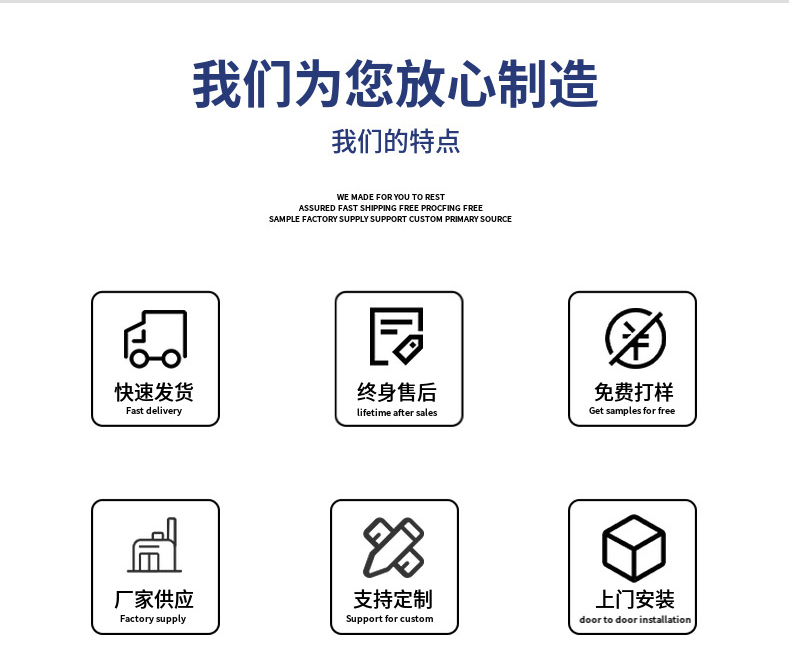 我们为您放心制造

我们的特点

WE MADE FOR YOU TO REST
ASSURED FAST SHIPPING FREE PROCFING FREE
SAMPLE FACTORY SUPPLY SUPPORT CUSTOM PRIMARY SOURCE

快速发货
Fast delivery

终身售后
lifetime after sales

免费打样
Get samples for free

厂家供应
Factory supply

支持定制
Support for custom

上门安装
door to door installation